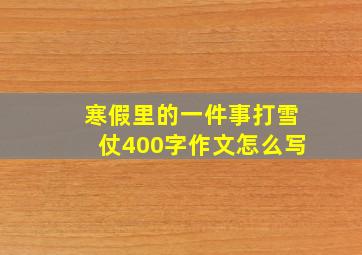 寒假里的一件事打雪仗400字作文怎么写